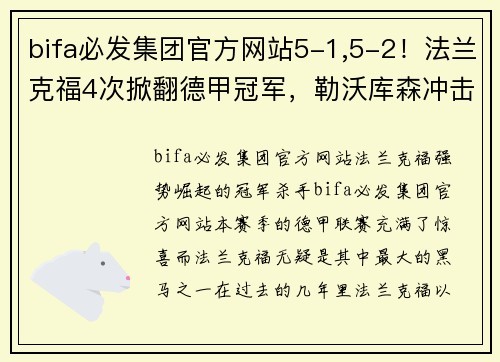 bifa必发集团官方网站5-1,5-2！法兰克福4次掀翻德甲冠军，勒沃库森冲击

bifa必发集团官方网站法兰克福强势崛起的冠军杀手bifa必发集团官方网站本赛季的德甲联赛充满了惊喜而法兰克福无疑是其中最大的黑马之一在过去的几年里法兰克福以